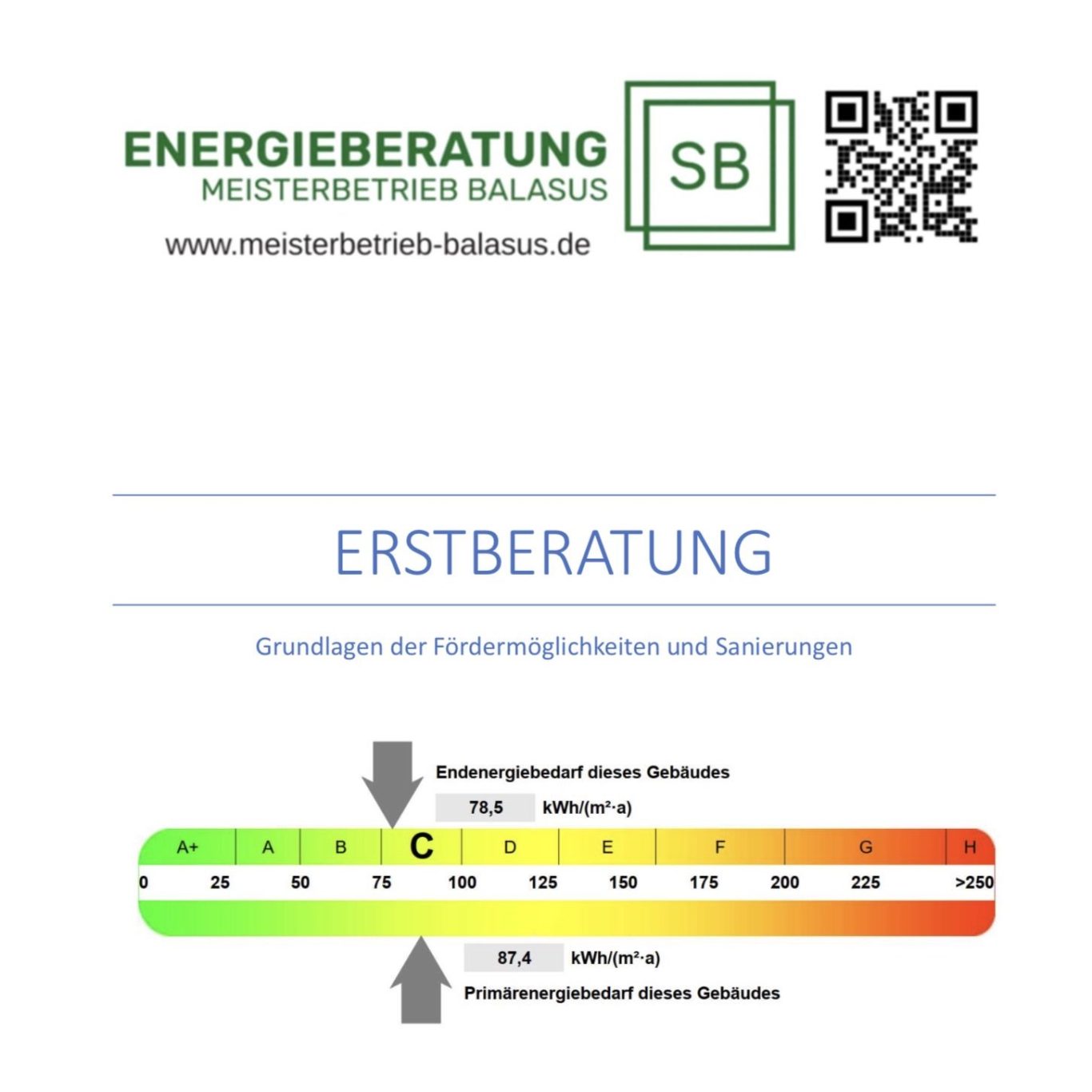 ENERGIEBERATUNG
MEISTERBETRIEB BALASUS
www.meisterbetrieb-balasus.de

SB

ERSTBERATUNG

Grundlagen der Fördermöglichkeiten und Sanierungen

Endenergiebedarf dieses Gebäudes
78,5 kWh/(m²·a)

A+ A B C D E F G H
0 25 50 75 100 125 150 175 200 225 >250

87,4 kWh/(m²·a)
Primärenergiebedarf dieses Gebäudes